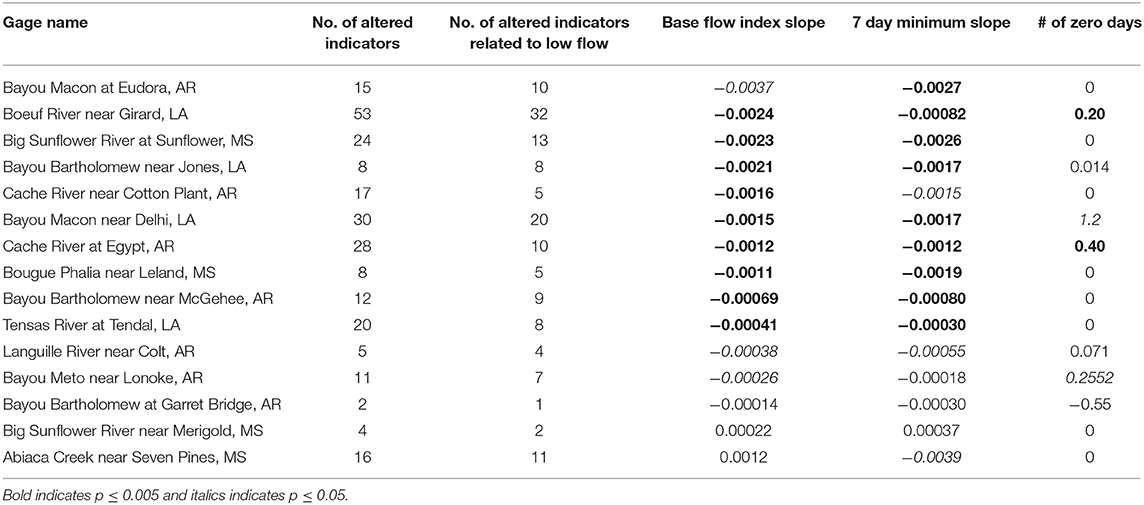 | Gage name | No. of altered indicators | No. of altered indicators related to low flow | Base flow index slope | 7 day minimum slope | # of zero days |
|---|---|---|---|---|---|
| Bayou Macon at Eudora, AR | 15 | 10 | −0.0037 | −0.0027 | 0 |
| Boeuf River near Girard, LA | 53 | 32 | −0.0024 | −0.00082 | 0.20 |
| Big Sunflower River at Sunflower, MS | 24 | 13 | −0.0023 | −0.0026 | 0 |
| Bayou Bartholomew near Jones, LA | 8 | 8 | −0.0021 | −0.0017 | 0.014 |
| Cache River near Cotton Plant, AR | 17 | 5 | −0.0016 | −0.0015 | 0 |
| Bayou Macon near Delhi, LA | 30 | 20 | −0.0015 | −0.0017 | 1.2 |
| Cache River at Egypt, AR | 28 | 10 | −0.0012 | −0.0012 | 0.40 |
| Bougue Phalia near Leland, MS | 8 | 5 | −0.0011 | −0.0019 | 0 |
| Bayou Bartholomew near McGehee, AR | 12 | 9 | −0.00069 | −0.00080 | 0 |
| Tensas River at Tendal, LA | 20 | 8 | −0.00041 | −0.00030 | 0 |
| Languille River near Colt, AR | 5 | 4 | −0.00038 | −0.00055 | 0.071 |
| Bayou Meto near Lonoke, AR | 11 | 7 | −0.00026 | −0.00018 | 0.2552 |
| Bayou Bartholomew at Garret Bridge, AR | 2 | 1 | −0.00014 | −0.00030 | −0.55 |
| Big Sunflower River near Merigold, MS | 4 | 2 | 0.00022 | 0.00037 | 0 |
| Abiaca Creek near Seven Pines, MS | 16 | 11 | 0.0012 | −0.0039 | 0 |

Bold indicates p ≤ 0.005 and italics indicates p ≤ 0.05.